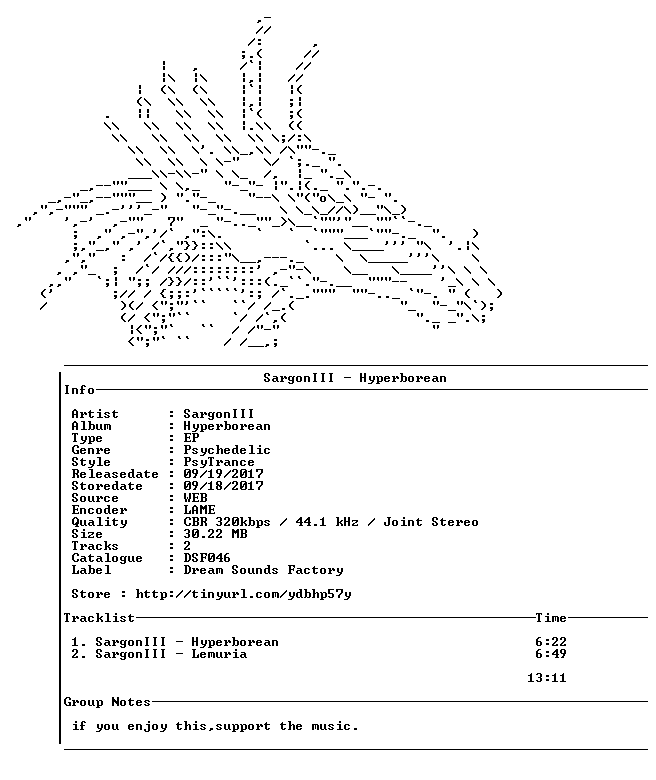 SargonIII - Hyperborean

Info

Artist : SargonIII
Album : Hyperborean
Type : EP
Genre : Psychedelic
Style : PsyTrance
Releasedate : 09/19/2017
Storedate : 09/18/2017
Source : WEB
Encoder : LAME
Quality : CBR 320kbps / 44.1 kHz / Joint Stereo
Size : 30.22 MB
Tracks : 2
Catalogue : DSF046
Label : Dream Sounds Factory

Store : http://tinyurl.com/ydbhp57y

Tracklist Time

1. SargonIII - Hyperborean 6:22
2. SargonIII - Lemuria 6:49

13:11

Group Notes

if you enjoy this,support the music.